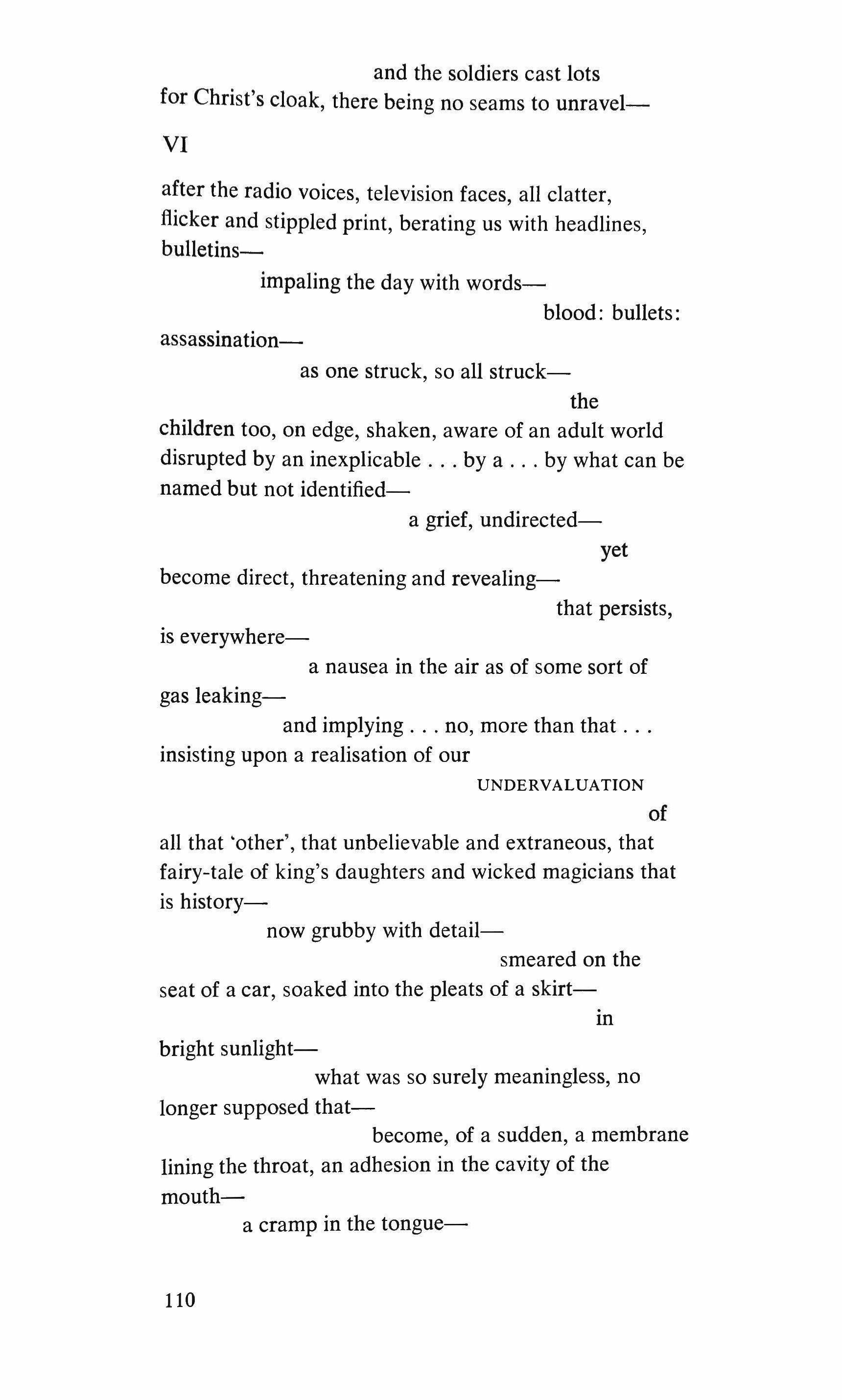 and the soldiers cast lots
for Christ's cloak, there being no seams to unravel—

VI

after the radio voices, television faces, all clatter,
flicker and stippled print, berating us with headlines,
bulletins—
impaling the day with words—
blood: bullets:
assassination—
as one struck, so all struck—
the
children too, on edge, shaken, aware of an adult world
disrupted by an inexplicable . . . by a . . . by what can be
named but not identified—
a grief, undirected—
yet
become direct, threatening and revealing—
that persists,
is everywhere—
a nausea in the air as of some sort of
gas leaking—
and implying . . . no, more than that . . .
insisting upon a realisation of our
UNDERVALUATION
of
all that 'other', that unbelievable and extraneous, that
fairy-tale of king's daughters and wicked magicians that
is history—
now grubby with detail—
smeared on the
seat of a car, soaked into the pleats of a skirt—
in
bright sunlight—
what was so surely meaningless, no
longer supposed that—
become, of a sudden, a membrane
lining the throat, an adhesion in the cavity of the
mouth—
a cramp in the tongue—

110